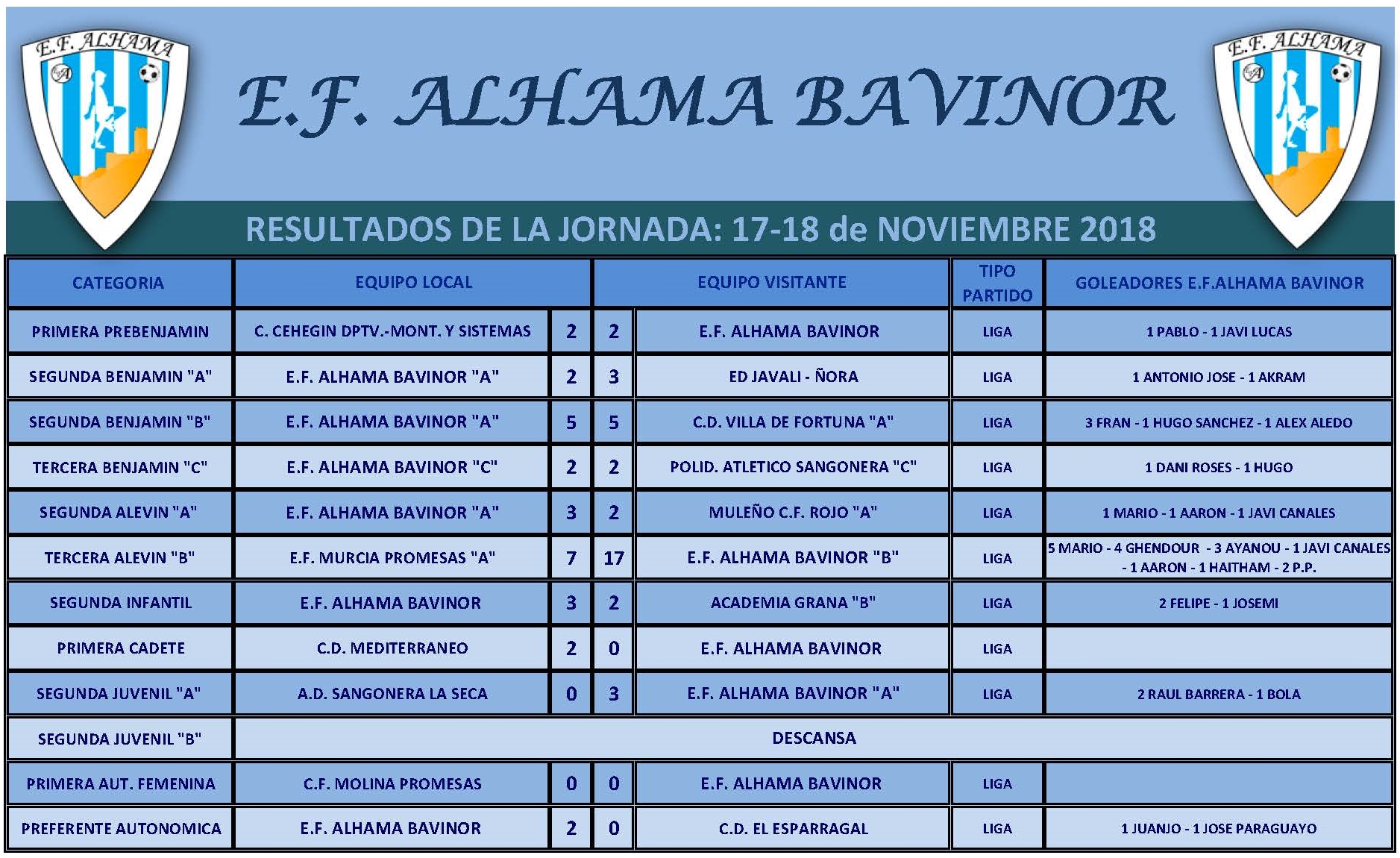 E.F. ALHAMA

E.F. ALHAMA BAVINOR

E.F. ALHAMA

RESULTADOS DE LA JORNADA: 17-18 de NOVIEMBRE 2018

| CATEGORIA | EQUIPO LOCAL | | | EQUIPO VISITANTE | TIPO PARTIDO | GOLEADORES E.F.ALHAMA BAVINOR |
|---|---|---|---|---|---|---|
| PRIMERA PREBENJAMIN | C. CEHEGIN DPTV.-MONT. Y SISTEMAS | 2 | 2 | E.F. ALHAMA BAVINOR | LIGA | 1 PABLO - 1 JAVI LUCAS |
| SEGUNDA BENJAMIN "A" | E.F. ALHAMA BAVINOR "A" | 2 | 3 | ED JAVALI - ÑORA | LIGA | 1 ANTONIO JOSE - 1 AKRAM |
| SEGUNDA BENJAMIN "B" | E.F. ALHAMA BAVINOR "A" | 5 | 5 | C.D. VILLA DE FORTUNA "A" | LIGA | 3 FRAN - 1 HUGO SANCHEZ - 1 ALEX ALEDO |
| TERCERA BENJAMIN "C" | E.F. ALHAMA BAVINOR "C" | 2 | 2 | POLID. ATLETICO SANGONERA "C" | LIGA | 1 DANI ROSES - 1 HUGO |
| SEGUNDA ALEVIN "A" | E.F. ALHAMA BAVINOR "A" | 3 | 2 | MULEÑO C.F. ROJO "A" | LIGA | 1 MARIO - 1 AARON - 1 JAVI CANALES |
| TERCERA ALEVIN "B" | E.F. MURCIA PROMESAS "A" | 7 | 17 | E.F. ALHAMA BAVINOR "B" | LIGA | 5 MARIO - 4 GHENDOUR - 3 AYANOU - 1 JAVI CANALES - 1 AARON - 1 HAITHAM - 2 P.P. |
| SEGUNDA INFANTIL | E.F. ALHAMA BAVINOR | 3 | 2 | ACADEMIA GRANA "B" | LIGA | 2 FELIPE - 1 JOSEMI |
| PRIMERA CADETE | C.D. MEDITERRANEO | 2 | 0 | E.F. ALHAMA BAVINOR | LIGA | |
| SEGUNDA JUVENIL "A" | A.D. SANGONERA LA SECA | 0 | 3 | E.F. ALHAMA BAVINOR "A" | LIGA | 2 RAUL BARRERA - 1 BOLA |
| SEGUNDA JUVENIL "B" | DESCANSA | | | | | |
| PRIMERA AUT. FEMENINA | C.F. MOLINA PROMESAS | 0 | 0 | E.F. ALHAMA BAVINOR | LIGA | |
| PREFERENTE AUTONOMICA | E.F. ALHAMA BAVINOR | 2 | 0 | C.D. EL ESPARRAGAL | LIGA | 1 JUANJO - 1 JOSE PARAGUAYO |